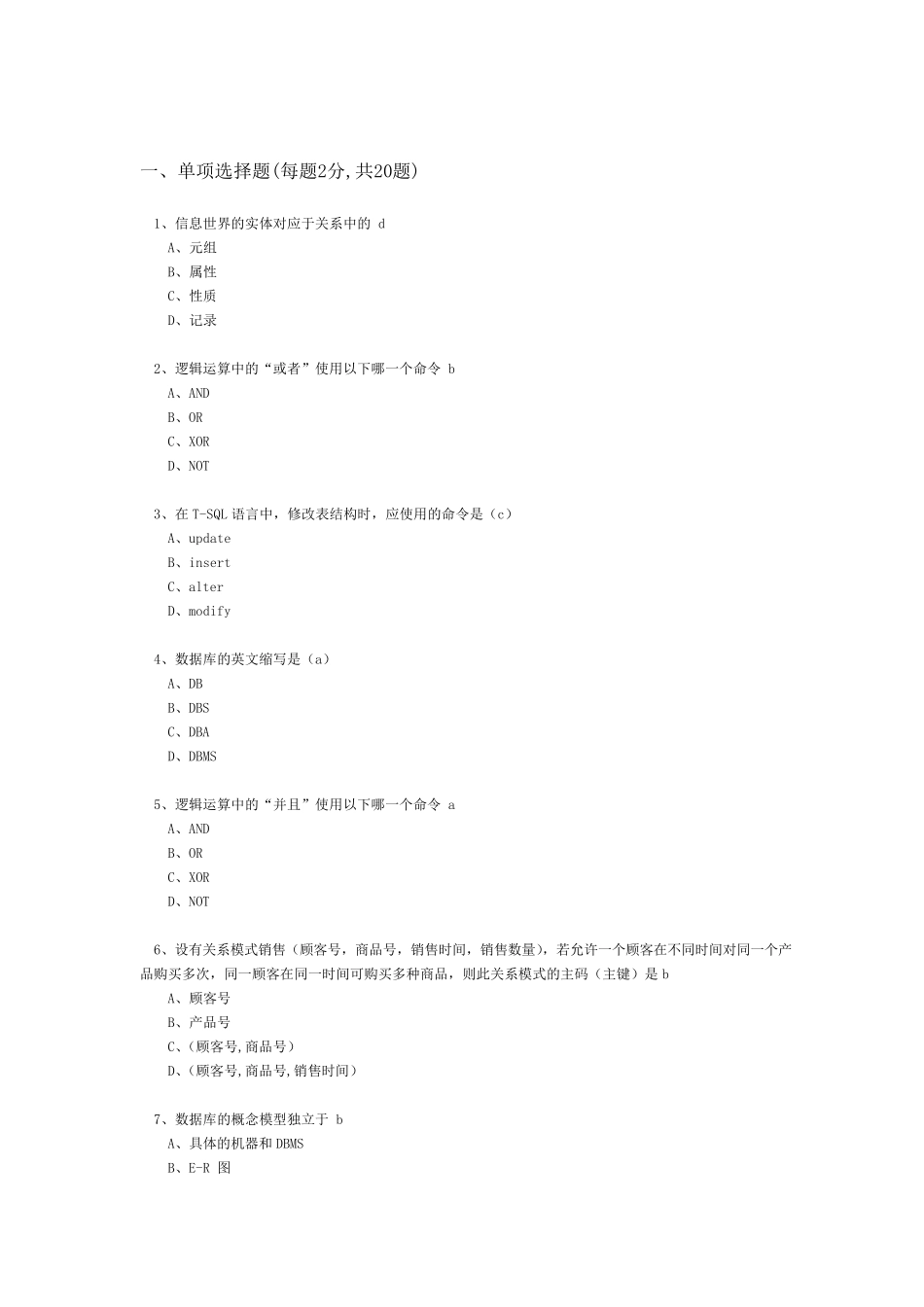 一、单项选择题(每题2分,共20题)

1、信息世界的实体对应于关系中的 d
A、元组
B、属性
C、性质
D、记录

2、逻辑运算中的“或者”使用以下哪一个命令 b
A、AND
B、OR
C、XOR
D、NOT

3、在 T-SQL 语言中，修改表结构时，应使用的命令是（c）
A、update
B、insert
C、alter
D、modify

4、数据库的英文缩写是（a）
A、DB
B、DBS
C、DBA
D、DBMS

5、逻辑运算中的“并且”使用以下哪一个命令 a
A、AND
B、OR
C、XOR
D、NOT

6、设有关系模式销售（顾客号，商品号，销售时间，销售数量），若允许一个顾客在不同时间对同一个产品购买多次，同一顾客在同一时间可购买多种商品，则此关系模式的主码（主键）是 b
A、顾客号
B、产品号
C、(顾客号,商品号)
D、(顾客号,商品号,销售时间)

7、数据库的概念模型独立于 b
A、具体的机器和 DBMS
B、E-R 图